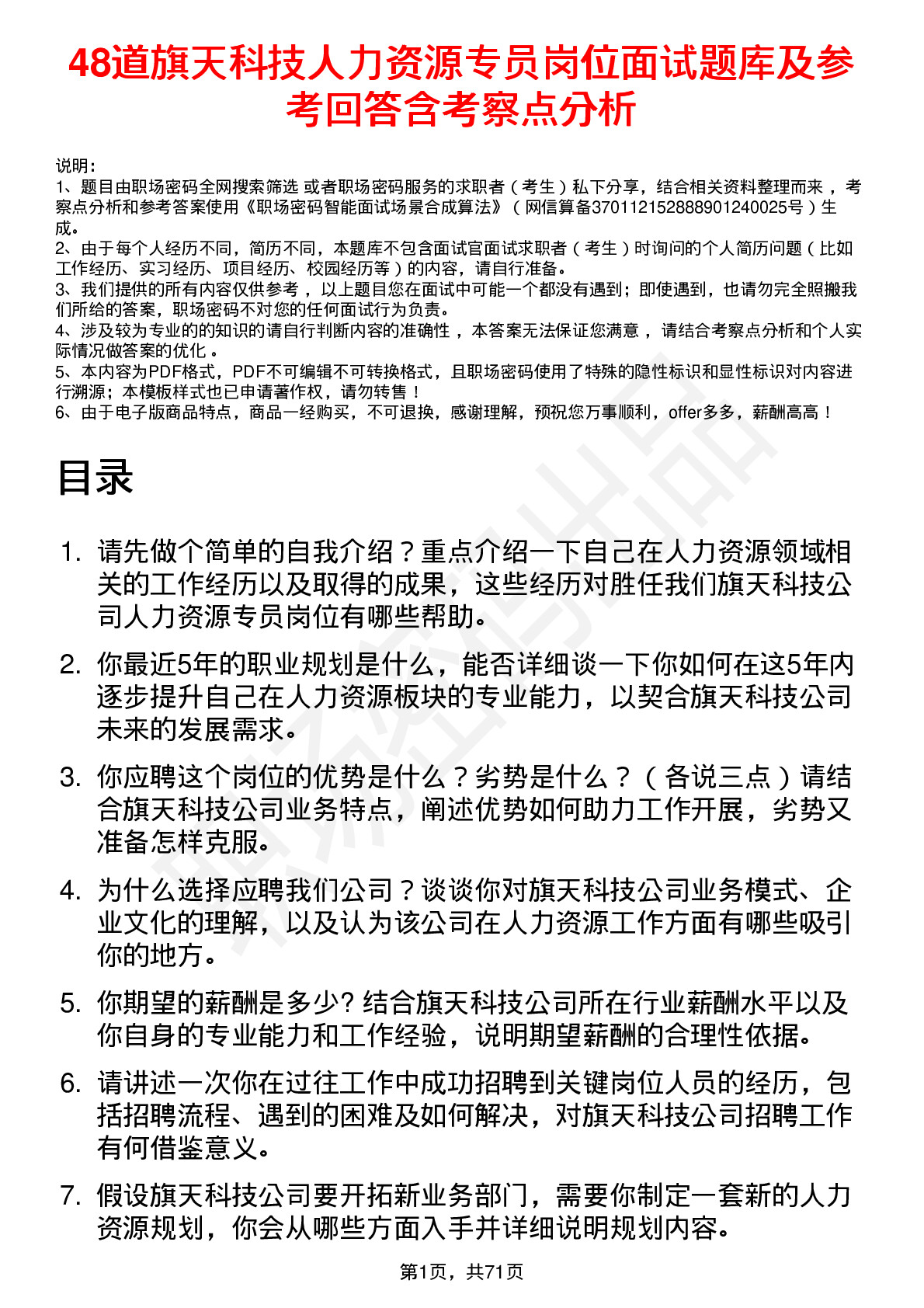 48道旗天科技人力资源专员岗位面试题库及参考回答含考察点分析

说明：
1、题目由职场密码全网搜索筛选 或者职场密码服务的求职者（考生）私下分享，结合相关资料整理而来 ，考察点分析和参考答案使用《职场密码智能面试场景合成算法》（网信算备370112152888901240025号）生成。
2、由于每个人经历不同，简历不同，本题库不包含面试官面试求职者（考生）时询问的个人简历问题（比如工作经历、实习经历、项目经历、校园经历等）的内容，请自行准备。
3、我们提供的所有内容仅供参考 ，以上题目您在面试中可能一个都没有遇到；即使遇到，也请勿完全照搬我们所给的答案，职场密码不对您的任何面试行为负责。
4、涉及较为专业的的知识的请自行判断内容的准确性 ，本答案无法保证您满意 ，请结合考察点分析和个人实际情况做答案的优化 。
5、本内容为PDF格式，PDF不可编辑不可转换格式，且职场密码使用了特殊的隐性标识和显性标识对内容进行溯源；本模板样式也已申请著作权，请勿转售！
6、由于电子版商品特点，商品一经购买，不可退换，感谢理解，预祝您万事顺利，offer多多，薪酬高高！

目录

1. 请先做个简单的自我介绍？重点介绍一下自己在人力资源领域相关的工作经历以及取得的成果，这些经历对胜任我们旗天科技公司人力资源专员岗位有哪些帮助。
2. 你最近5年的职业规划是什么，能否详细谈一下你如何在这5年内逐步提升自己在人力资源板块的专业能力，以契合旗天科技公司未来的发展需求。
3. 你应聘这个岗位的优势是什么？劣势是什么？（各说三点）请结合旗天科技公司业务特点，阐述优势如何助力工作开展，劣势又准备怎样克服。
4. 为什么选择应聘我们公司？谈谈你对旗天科技公司业务模式、企业文化的理解，以及认为该公司在人力资源工作方面有哪些吸引你的地方。
5. 你期望的薪酬是多少? 结合旗天科技公司所在行业薪酬水平以及你自身的专业能力和工作经验，说明期望薪酬的合理性依据。
6. 请讲述一次你在过往工作中成功招聘到关键岗位人员的经历，包括招聘流程、遇到的困难及如何解决，对旗天科技公司招聘工作有何借鉴意义。
7. 假设旗天科技公司要开拓新业务部门，需要你制定一套新的人力资源规划，你会从哪些方面入手并详细说明规划内容。

第1页，共71页